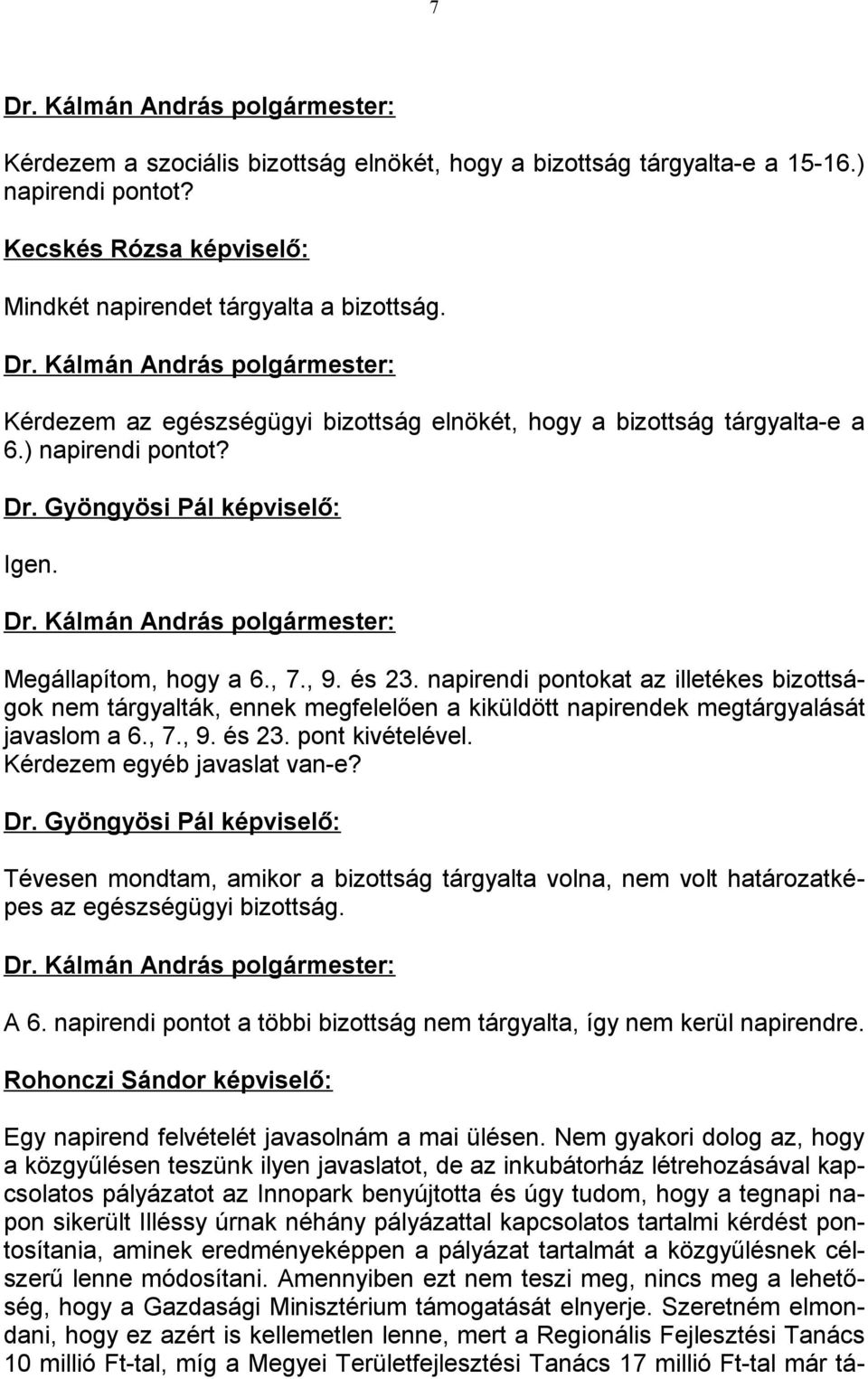 7

Dr. Kálmán András polgármester:

Kérdezem a szociális bizottság elnökét, hogy a bizottság tárgyalta-e a 15-16.) napirendi pontot?

Kecskés Rózsa képviselő:

Mindkét napirendet tárgyalta a bizottság.

Dr. Kálmán András polgármester:

Kérdezem az egészségügyi bizottság elnökét, hogy a bizottság tárgyalta-e a 6.) napirendi pontot?

Dr. Gyöngyösi Pál képviselő:

Igen.

Dr. Kálmán András polgármester:

Megállapítom, hogy a 6., 7., 9. és 23. napirendi pontokat az illetékes bizottságok nem tárgyalták, ennek megfelelően a kiküldött napirendek megtárgyalását javaslom a 6., 7., 9. és 23. pont kivételével.
Kérdezem egyéb javaslat van-e?

Dr. Gyöngyösi Pál képviselő:

Tévesen mondtam, amikor a bizottság tárgyalta volna, nem volt határozatképes az egészségügyi bizottság.

Dr. Kálmán András polgármester:

A 6. napirendi pontot a többi bizottság nem tárgyalta, így nem kerül napirendre.

Rohonczi Sándor képviselő:

Egy napirend felvételét javasolnám a mai ülésen. Nem gyakori dolog az, hogy a közgyűlésen teszünk ilyen javaslatot, de az inkubátorház létrehozásával kapcsolatos pályázatot az Innopark benyújtotta és úgy tudom, hogy a tegnapi napon sikerült Illéssy úrnak néhány pályázattal kapcsolatos tartalmi kérdést pontosítania, aminek eredményeképpen a pályázat tartalmát a közgyűlésnek célszerű lenne módosítani. Amennyiben ezt nem teszi meg, nincs meg a lehetőség, hogy a Gazdasági Minisztérium támogatását elnyerje. Szeretném elmondani, hogy ez azért is kellemetlen lenne, mert a Regionális Fejlesztési Tanács 10 millió Ft-tal, míg a Megyei Területfejlesztési Tanács 17 millió Ft-tal már tá-